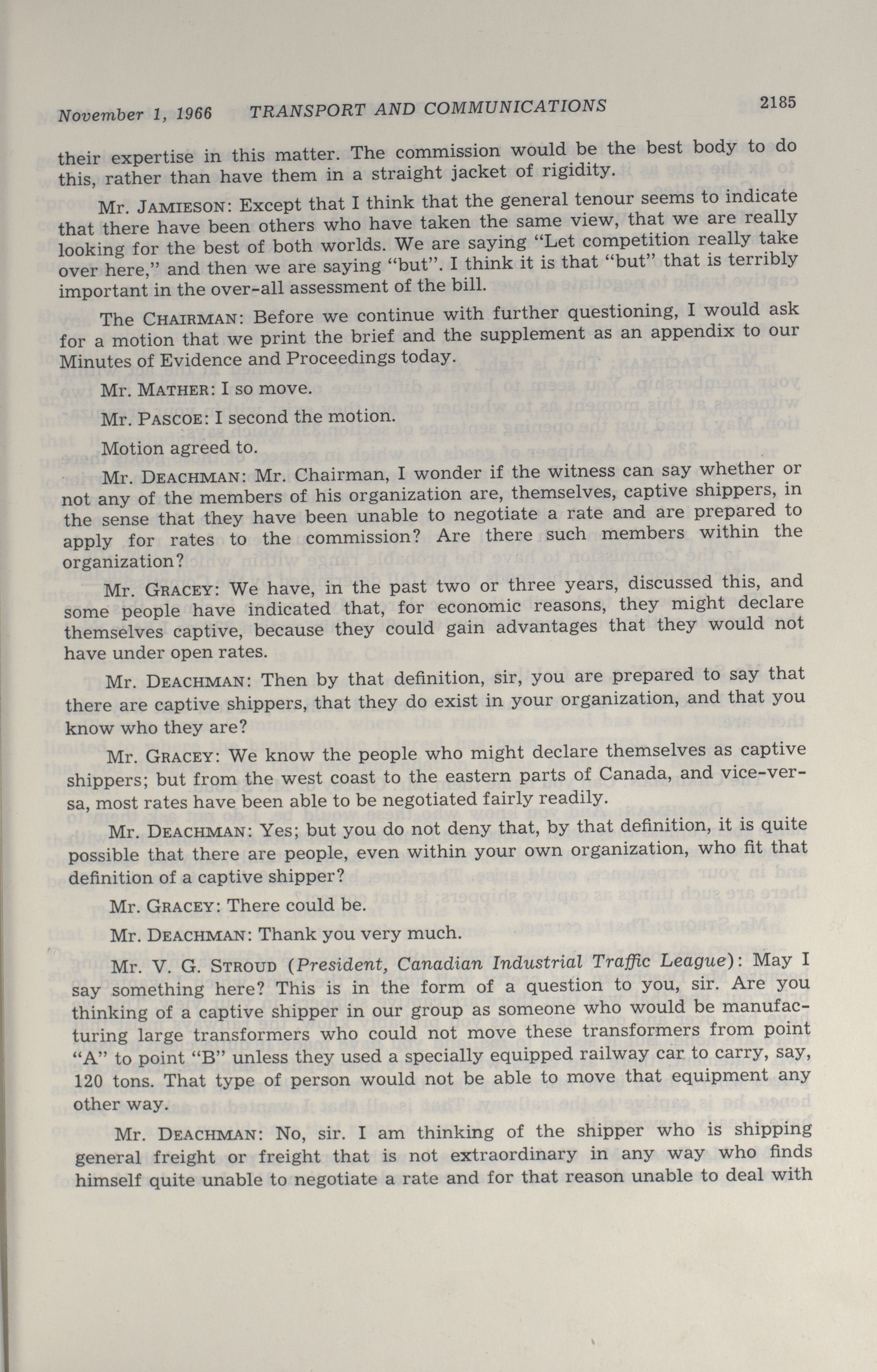 November 1, 1966 TRANSPORT AND COMMUNICATIONS 2185

their expertise in this matter. The commission would be the best body to do this, rather than have them in a straight jacket of rigidity.

Mr. JAMIESON: Except that I think that the general tenour seems to indicate that there have been others who have taken the same view, that we are really looking for the best of both worlds. We are saying "Let competition really take over here," and then we are saying "but". I think it is that "but" that is terribly important in the over-all assessment of the bill.

The CHAIRMAN: Before we continue with further questioning, I would ask for a motion that we print the brief and the supplement as an appendix to our Minutes of Evidence and Proceedings today.

Mr. MATHER: I so move.

Mr. PASCOE: I second the motion.

Motion agreed to.

Mr. DEACHMAN: Mr. Chairman, I wonder if the witness can say whether or not any of the members of his organization are, themselves, captive shippers, in the sense that they have been unable to negotiate a rate and are prepared to apply for rates to the commission? Are there such members within the organization?

Mr. GRACEY: We have, in the past two or three years, discussed this, and some people have indicated that, for economic reasons, they might declare themselves captive, because they could gain advantages that they would not have under open rates.

Mr. DEACHMAN: Then by that definition, sir, you are prepared to say that there are captive shippers, that they do exist in your organization, and that you know who they are?

Mr. GRACEY: We know the people who might declare themselves as captive shippers; but from the west coast to the eastern parts of Canada, and vice-versa, most rates have been able to be negotiated fairly readily.

Mr. DEACHMAN: Yes; but you do not deny that, by that definition, it is quite possible that there are people, even within your own organization, who fit that definition of a captive shipper?

Mr. GRACEY: There could be.

Mr. DEACHMAN: Thank you very much.

Mr. V. G. STROUD (President, Canadian Industrial Traffic League): May I say something here? This is in the form of a question to you, sir. Are you thinking of a captive shipper in our group as someone who would be manufacturing large transformers who could not move these transformers from point "A" to point "B" unless they used a specially equipped railway car to carry, say, 120 tons. That type of person would not be able to move that equipment any other way.

Mr. DEACHMAN: No, sir. I am thinking of the shipper who is shipping general freight or freight that is not extraordinary in any way who finds himself quite unable to negotiate a rate and for that reason unable to deal with